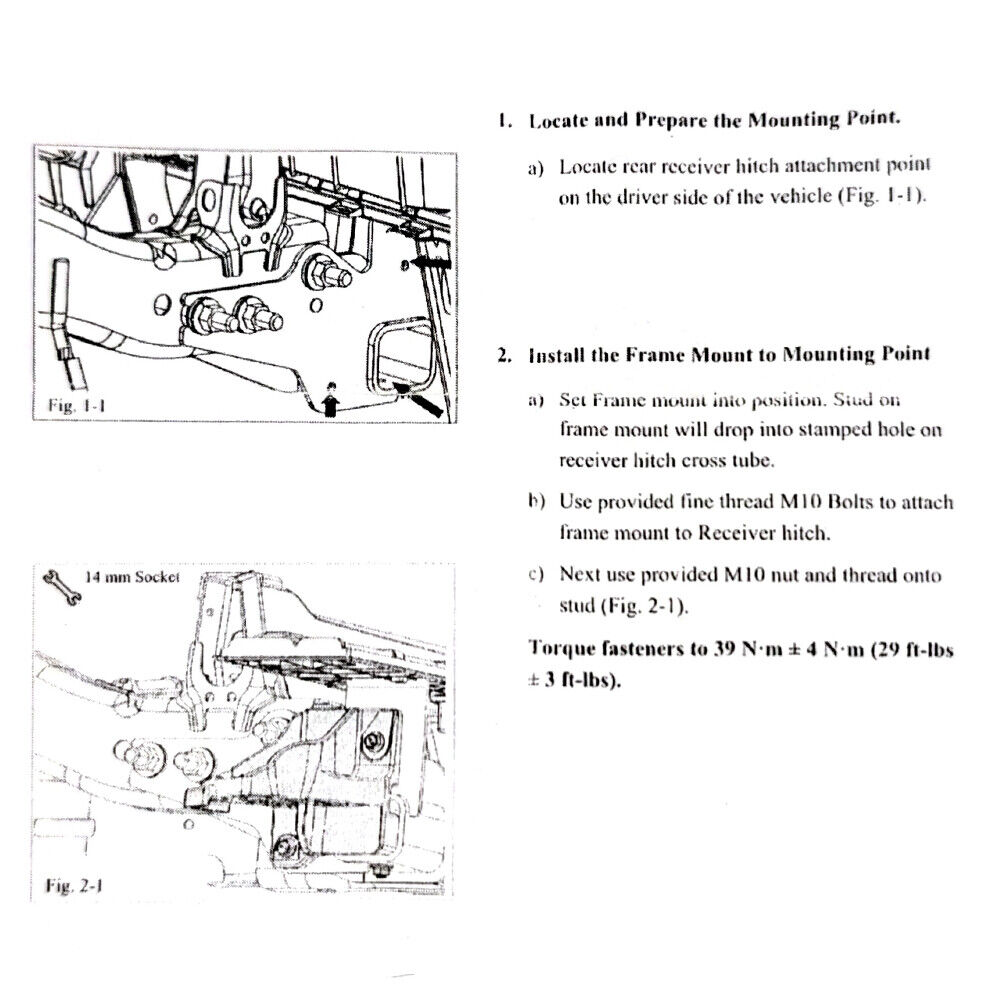 Fig. 1-1

14 mm Socket

Fig. 2-1

1. Locate and Prepare the Mounting Point.

a) Locate rear receiver hitch attachment point on the driver side of the vehicle (Fig. 1-1).

2. Install the Frame Mount to Mounting Point

a) Set Frame mount into position. Stud on frame mount will drop into stamped hole on receiver hitch cross tube.

b) Use provided fine thread M10 Bolts to attach frame mount to Receiver hitch.

c) Next use provided M10 nut and thread onto stud (Fig. 2-1).

Torque fasteners to 39 N·m ± 4 N·m (29 ft-lbs ± 3 ft-lbs).